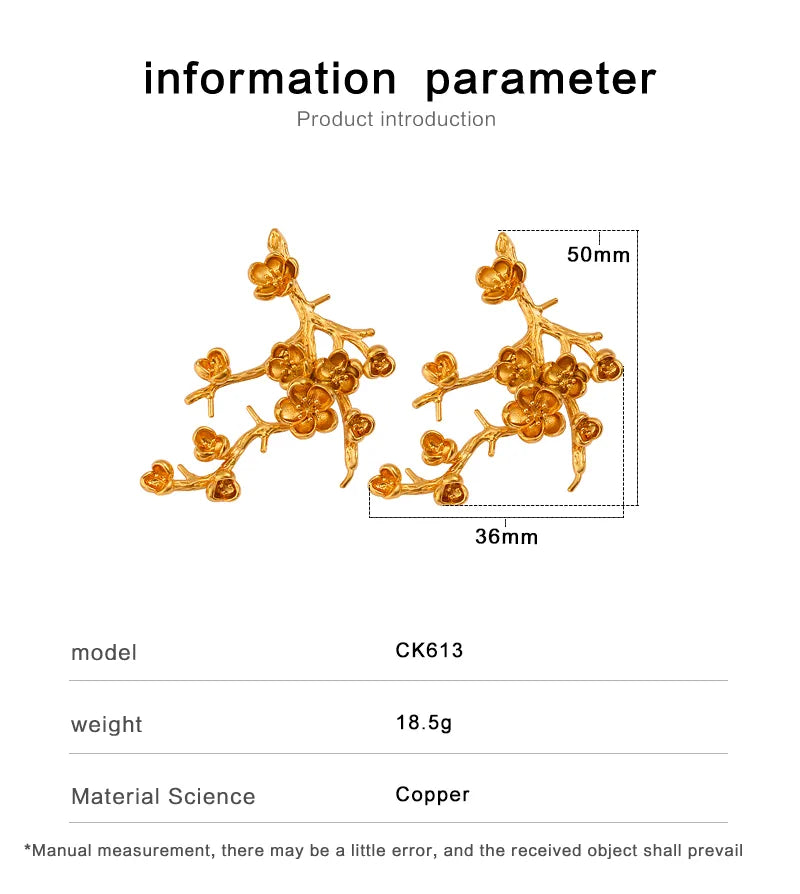 information parameter

Product introduction

50mm

36mm

model
CK613

weight
18.5g

Material Science
Copper

*Manual measurement, there may be a little error, and the received object shall prevail